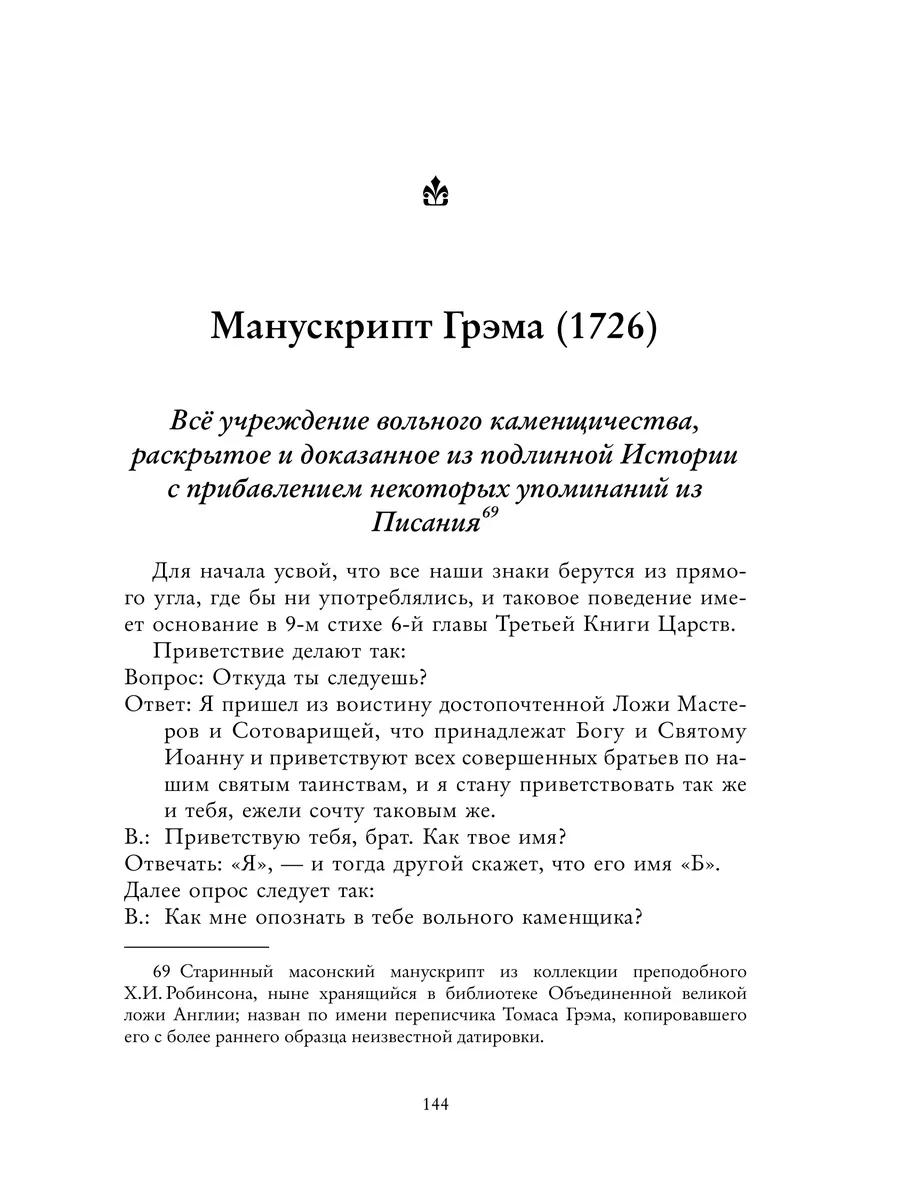 Манускрипт Грэма (1726)

Всё учреждение вольного каменщичества, раскрытое и доказанное из подлинной Истории с прибавлением некоторых упоминаний из Писания$^{69}$

Для начала усвой, что все наши знаки берутся из прямого угла, где бы ни употреблялись, и таковое поведение имеет основание в 9-м стихе 6-й главы Третьей Книги Царств.

Приветствие делают так:

Вопрос: Откуда ты следуешь?

Ответ: Я пришел из воистину достопочтенной Ложи Мастеров и Сотоварищей, что принадлежат Богу и Святому Иоанну и приветствуют всех совершенных братьев по нашим святым таинствам, и я стану приветствовать так же и тебя, ежели сочту таковым же.

В.: Приветствую тебя, брат. Как твое имя?

Отвечать: «Я», — и тогда другой скажет, что его имя «Б».

Далее опрос следует так:

В.: Как мне опознать в тебе вольного каменщика?

69 Старинный масонский манускрипт из коллекции преподобного Х.И. Робинсона, ныне хранящийся в библиотеке Объединенной великой ложи Англии; назван по имени переписчика Томаса Грэма, копировавшего его с более раннего образца неизвестной датировки.

144